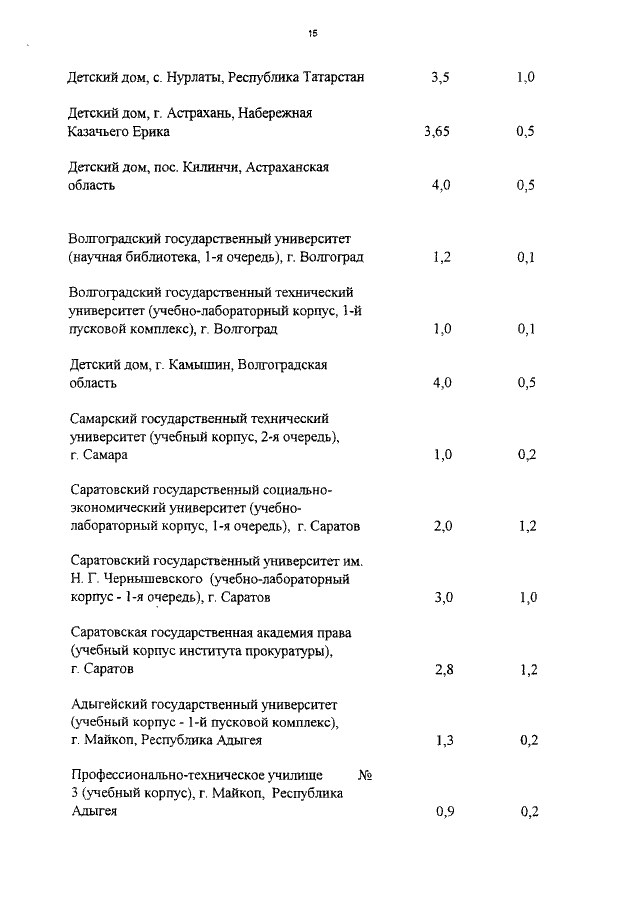 15

| | | |
|---|---|---|
| Детский дом, с. Нурлаты, Республика Татарстан | 3,5 | 1,0 |
| Детский дом, г. Астрахань, Набережная Казачьего Ерика | 3,65 | 0,5 |
| Детский дом, пос. Килинчи, Астраханская область | 4,0 | 0,5 |
| Волгоградский государственный университет (научная библиотека, 1-я очередь), г. Волгоград | 1,2 | 0,1 |
| Волгоградский государственный технический университет (учебно-лабораторный корпус, 1-й пусковой комплекс), г. Волгоград | 1,0 | 0,1 |
| Детский дом, г. Камышин, Волгоградская область | 4,0 | 0,5 |
| Самарский государственный технический университет (учебный корпус, 2-я очередь), г. Самара | 1,0 | 0,2 |
| Саратовский государственный социально-экономический университет (учебно-лабораторный корпус, 1-я очередь), г. Саратов | 2,0 | 1,2 |
| Саратовский государственный университет им. Н. Г. Чернышевского (учебно-лабораторный корпус - 1-я очередь), г. Саратов | 3,0 | 1,0 |
| Саратовская государственная академия права (учебный корпус института прокуратуры), г. Саратов | 2,8 | 1,2 |
| Адыгейский государственный университет (учебный корпус - 1-й пусковой комплекс), г. Майкоп, Республика Адыгея | 1,3 | 0,2 |
| Профессионально-техническое училище № 3 (учебный корпус), г. Майкоп, Республика Адыгея | 0,9 | 0,2 |